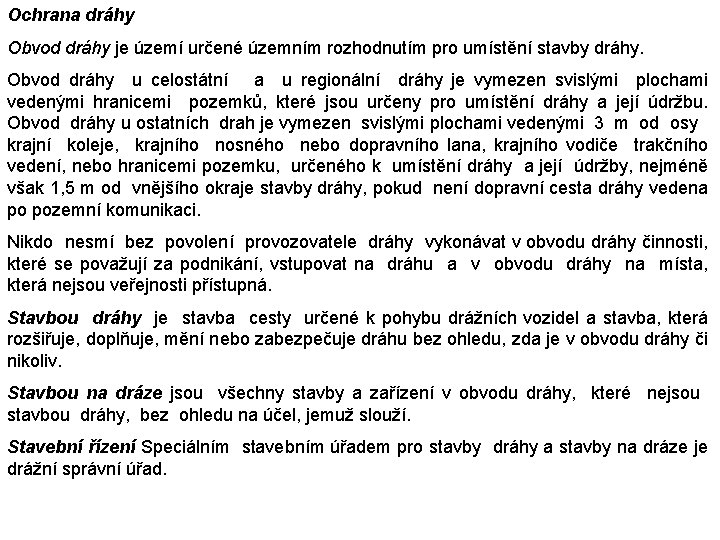 Ochrana dráhy

Obvod dráhy je území určené územním rozhodnutím pro umístění stavby dráhy.

Obvod dráhy u celostátní a u regionální dráhy je vymezen svislými plochami vedenými hranicemi pozemků, které jsou určeny pro umístění dráhy a její údržbu. Obvod dráhy u ostatních drah je vymezen svislými plochami vedenými 3 m od osy krajní koleje, krajního nosného nebo dopravního lana, krajního vodiče trakčního vedení, nebo hranicemi pozemku, určeného k umístění dráhy a její údržby, nejméně však 1,5 m od vnějšího okraje stavby dráhy, pokud není dopravní cesta dráhy vedena po pozemní komunikaci.

Nikdo nesmí bez povolení provozovatele dráhy vykonávat v obvodu dráhy činnosti, které se považují za podnikání, vstupovat na dráhu a v obvodu dráhy na místa, která nejsou veřejnosti přístupná.

Stavbou dráhy je stavba cesty určené k pohybu drážních vozidel a stavba, která rozšiřuje, doplňuje, mění nebo zabezpečuje dráhu bez ohledu, zda je v obvodu dráhy či nikoliv.

Stavbou na dráze jsou všechny stavby a zařízení v obvodu dráhy, které nejsou stavbou dráhy, bez ohledu na účel, jemuž slouží.

Stavební řízení Speciálním stavebním úřadem pro stavby dráhy a stavby na dráze je drážní správní úřad.